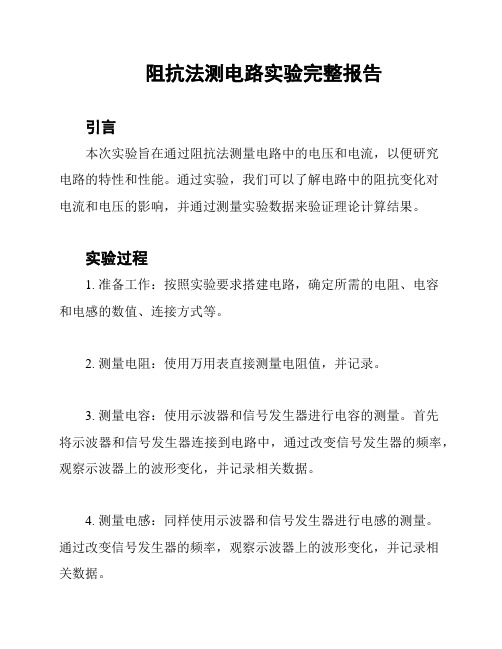 阻抗法测电路实验完整报告

引言

本次实验旨在通过阻抗法测量电路中的电压和电流，以便研究电路的特性和性能。通过实验，我们可以了解电路中的阻抗变化对电流和电压的影响，并通过测量实验数据来验证理论计算结果。

实验过程

1. 准备工作：按照实验要求搭建电路，确定所需的电阻、电容和电感的数值、连接方式等。

2. 测量电阻：使用万用表直接测量电阻值，并记录。

3. 测量电容：使用示波器和信号发生器进行电容的测量。首先将示波器和信号发生器连接到电路中，通过改变信号发生器的频率，观察示波器上的波形变化，并记录相关数据。

4. 测量电感：同样使用示波器和信号发生器进行电感的测量。通过改变信号发生器的频率，观察示波器上的波形变化，并记录相关数据。